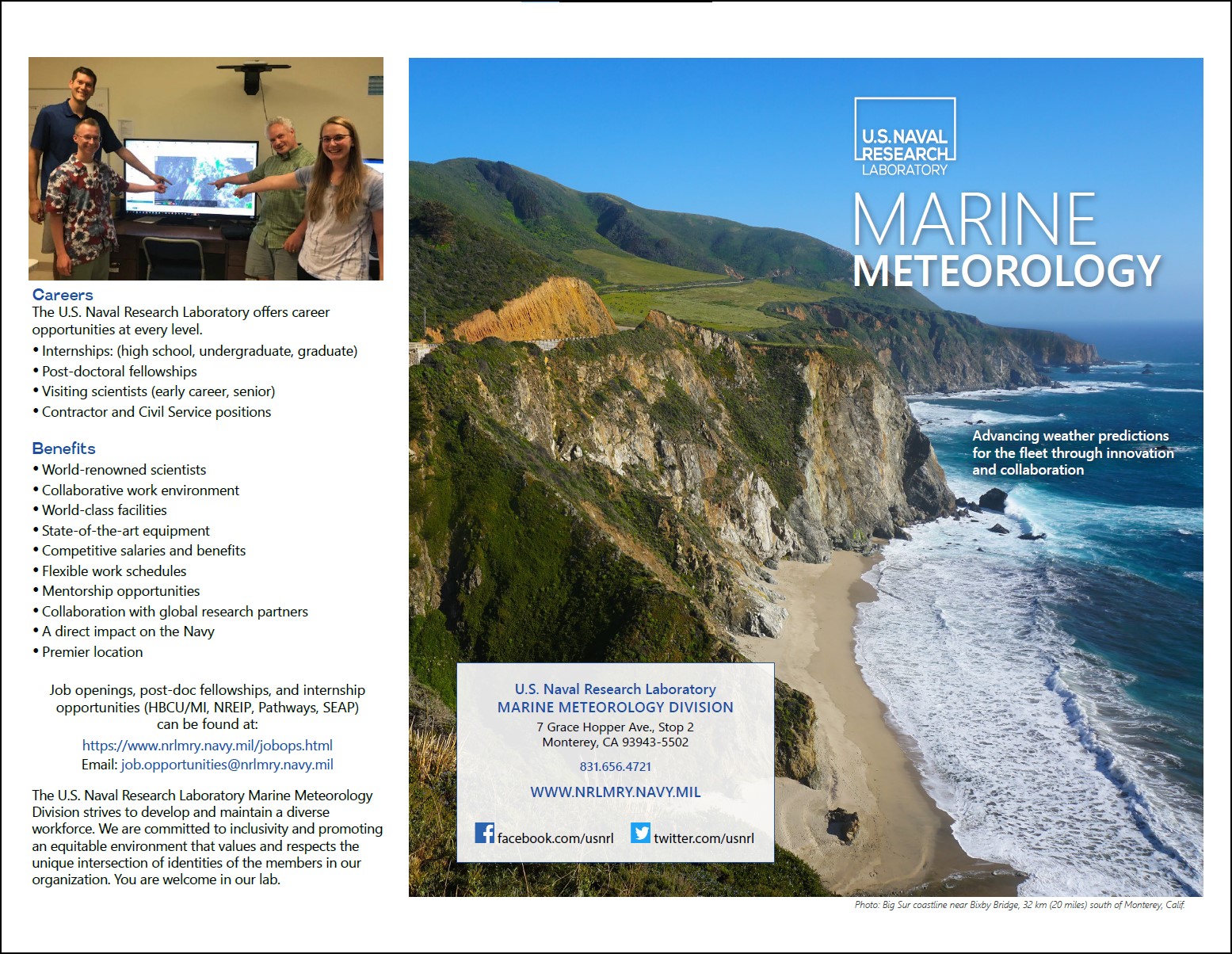 Careers
The U.S. Naval Research Laboratory offers career opportunities at every level.
• Internships: (high school, undergraduate, graduate)
• Post-doctoral fellowships
• Visiting scientists (early career, senior)
• Contractor and Civil Service positions

Benefits
• World-renowned scientists
• Collaborative work environment
• World-class facilities
• State-of-the-art equipment
• Competitive salaries and benefits
• Flexible work schedules
• Mentorship opportunities
• Collaboration with global research partners
• A direct impact on the Navy
• Premier location

Job openings, post-doc fellowships, and internship opportunities (HBCU/MI, NREIP, Pathways, SEAP) can be found at:
https://www.nrlmry.navy.mil/jobops.html
Email: job.opportunities@nrlmry.navy.mil

The U.S. Naval Research Laboratory Marine Meteorology Division strives to develop and maintain a diverse workforce. We are committed to inclusivity and promoting an equitable environment that values and respects the unique intersection of identities of the members in our organization. You are welcome in our lab.

U.S. NAVAL RESEARCH LABORATORY

MARINE
METEOROLOGY

Advancing weather predictions for the fleet through innovation and collaboration

U.S. Naval Research Laboratory
MARINE METEOROLOGY DIVISION
7 Grace Hopper Ave., Stop 2
Monterey, CA 93943-5502
831.656.4721
WWW.NRLMRY.NAVY.MIL
facebook.com/usnrl twitter.com/usnrl

Photo: Big Sur coastline near Bixby Bridge, 32 km (20 miles) south of Monterey, Calif.